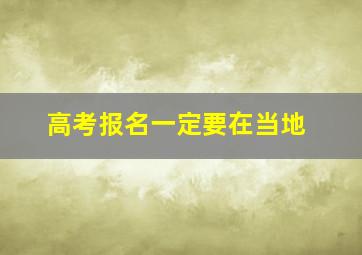 高考报名一定要在当地